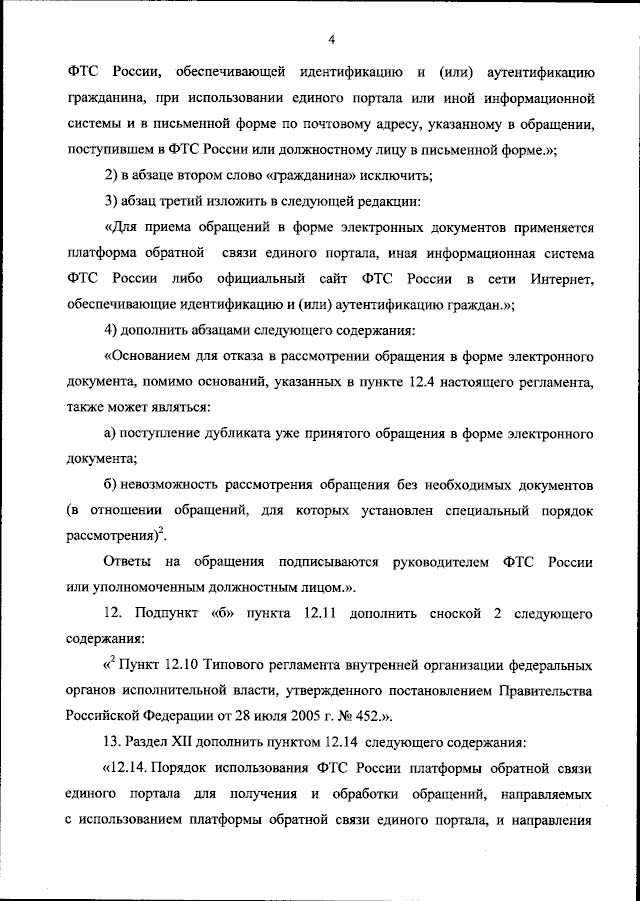 4

ФТС России, обеспечивающей идентификацию и (или) аутентификацию гражданина, при использовании единого портала или иной информационной системы и в письменной форме по почтовому адресу, указанному в обращении, поступившем в ФТС России или должностному лицу в письменной форме.»;

2) в абзаце втором слово «гражданина» исключить;

3) абзац третий изложить в следующей редакции:

«Для приема обращений в форме электронных документов применяется платформа обратной связи единого портала, иная информационная система ФТС России либо официальный сайт ФТС России в сети Интернет, обеспечивающие идентификацию и (или) аутентификацию граждан.»;

4) дополнить абзацами следующего содержания:

«Основанием для отказа в рассмотрении обращения в форме электронного документа, помимо оснований, указанных в пункте 12.4 настоящего регламента, также может являться:

а) поступление дубликата уже принятого обращения в форме электронного документа;

б) невозможность рассмотрения обращения без необходимых документов (в отношении обращений, для которых установлен специальный порядок рассмотрения)$^2$.

Ответы на обращения подписываются руководителем ФТС России или уполномоченным должностным лицом.».

12. Подпункт «б» пункта 12.11 дополнить сноской 2 следующего содержания:

«$^2$ Пункт 12.10 Типового регламента внутренней организации федеральных органов исполнительной власти, утвержденного постановлением Правительства Российской Федерации от 28 июля 2005 г. № 452.».

13. Раздел XII дополнить пунктом 12.14 следующего содержания:

«12.14. Порядок использования ФТС России платформы обратной связи единого портала для получения и обработки обращений, направляемых с использованием платформы обратной связи единого портала, и направления